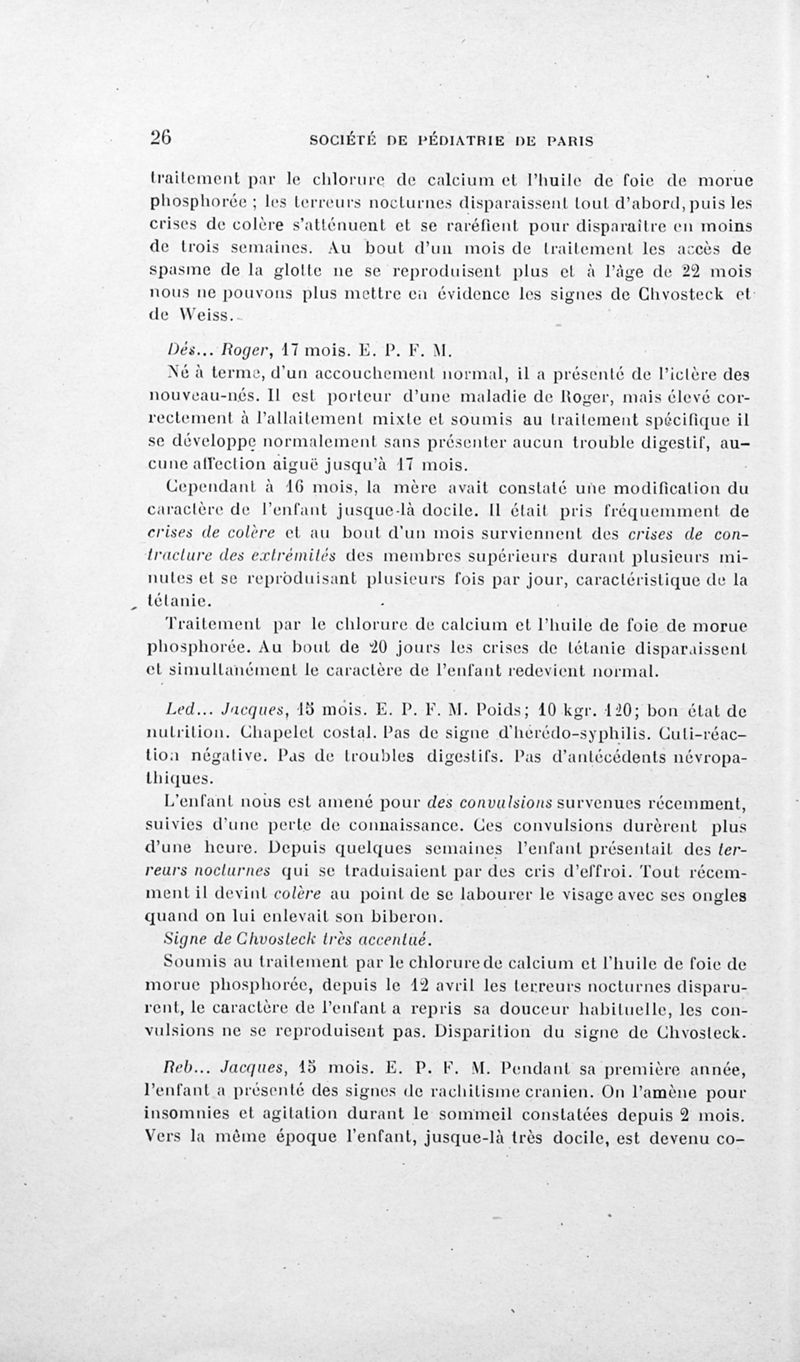 26 SOCIÉTÉ DE PÉDIATRIE DE PARIS

traitement par le chlorure de calcium et l'huile de foie de morue phosphorée ; les terreurs nocturnes disparaissent tout d'abord, puis les crises de colère s'atténuent et se raréfient pour disparaître en moins de trois semaines. Au bout d'un mois de traitement les accès de spasme de la glotte ne se reproduisent plus et à l'âge de 22 mois nous ne pouvons plus mettre en évidence les signes de Chvosteck et de Weiss.

Dés... Roger, 17 mois. E. P. F. M.

Né à terme, d'un accouchement normal, il a présenté de l'ictère des nouveau-nés. Il est porteur d'une maladie de Roger, mais élevé correctement à l'allaitement mixte et soumis au traitement spécifique il se développe normalement sans présenter aucun trouble digestif, aucune affection aiguë jusqu'à 17 mois.

Cependant à 16 mois, la mère avait constaté une modification du caractère de l'enfant jusque-là docile. Il était pris fréquemment de crises de colère et au bout d'un mois surviennent des crises de contracture des extrémités des membres supérieurs durant plusieurs minutes et se reproduisant plusieurs fois par jour, caractéristique de la tétanie.

Traitement par le chlorure de calcium et l'huile de foie de morue phosphorée. Au bout de 20 jours les crises de tétanie disparaissent et simultanément le caractère de l'enfant redevient normal.

Led... Jacques, 15 mois. E. P. F. M. Poids; 10 kgr. 120; bon état de nutrition. Chapelet costal. Pas de signe d'hérédo-syphilis. Cuti-réaction négative. Pas de troubles digestifs. Pas d'antécédents névropathiques.

L'enfant nous est amené pour des convulsions survenues récemment, suivies d'une perte de connaissance. Ces convulsions durèrent plus d'une heure. Depuis quelques semaines l'enfant présentait des terreurs nocturnes qui se traduisaient par des cris d'effroi. Tout récemment il devint colère au point de se labourer le visage avec ses ongles quand on lui enlevait son biberon.

Signe de Chvosteck très accentué.

Soumis au traitement par le chlorure de calcium et l'huile de foie de morue phosphorée, depuis le 12 avril les terreurs nocturnes disparurent, le caractère de l'enfant a repris sa douceur habituelle, les convulsions ne se reproduisent pas. Disparition du signe de Chvosteck.

Reb... Jacques, 15 mois. E. P. F. M. Pendant sa première année, l'enfant a présenté des signes de rachitisme cranien. On l'amène pour insomnies et agitation durant le sommeil constatées depuis 2 mois. Vers la même époque l'enfant, jusque-là très docile, est devenu co-